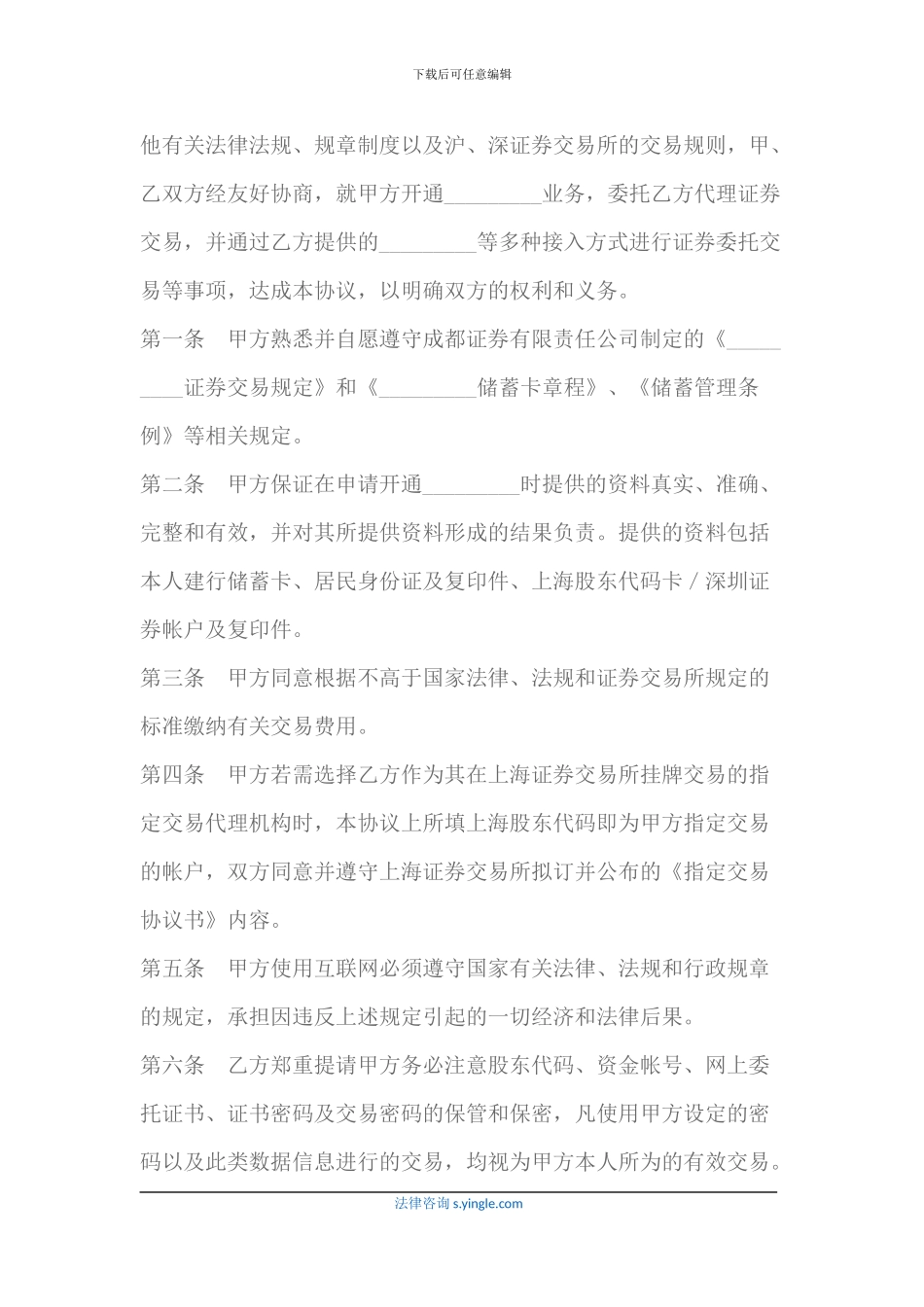 下载后可任意编辑

他有关法律法规、规章制度以及沪、深证券交易所的交易规则，甲、乙双方经友好协商，就甲方开通_________业务，委托乙方代理证券交易，并通过乙方提供的_________等多种接入方式进行证券委托交易等事项，达成本协议，以明确双方的权利和义务。

第一条　甲方熟悉并自愿遵守成都证券有限责任公司制定的《_________证券交易规定》和《_________储蓄卡章程》、《储蓄管理条例》等相关规定。

第二条　甲方保证在申请开通_________时提供的资料真实、准确、完整和有效，并对其所提供资料形成的结果负责。提供的资料包括本人建行储蓄卡、居民身份证及复印件、上海股东代码卡／深圳证券帐户及复印件。

第三条　甲方同意根据不高于国家法律、法规和证券交易所规定的标准缴纳有关交易费用。

第四条　甲方若需选择乙方作为其在上海证券交易所挂牌交易的指定交易代理机构时，本协议上所填上海股东代码即为甲方指定交易的帐户，双方同意并遵守上海证券交易所拟订并公布的《指定交易协议书》内容。

第五条　甲方使用互联网必须遵守国家有关法律、法规和行政规章的规定，承担因违反上述规定引起的一切经济和法律后果。

第六条　乙方郑重提请甲方务必注意股东代码、资金帐号、网上委托证书、证书密码及交易密码的保管和保密，凡使用甲方设定的密码以及此类数据信息进行的交易，均视为甲方本人所为的有效交易。

法律咨询 s.yingle.com